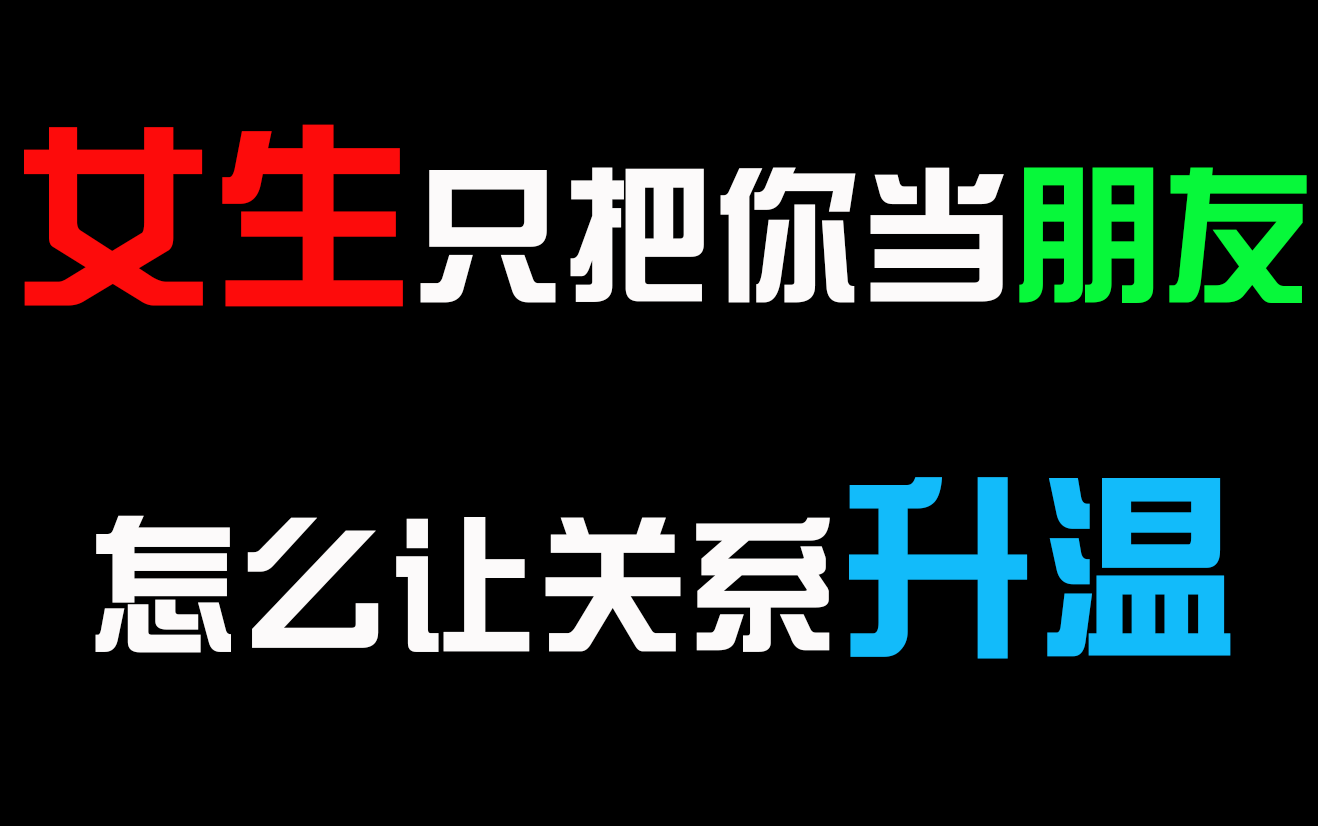 女生只把你当朋友

怎么让关系升温